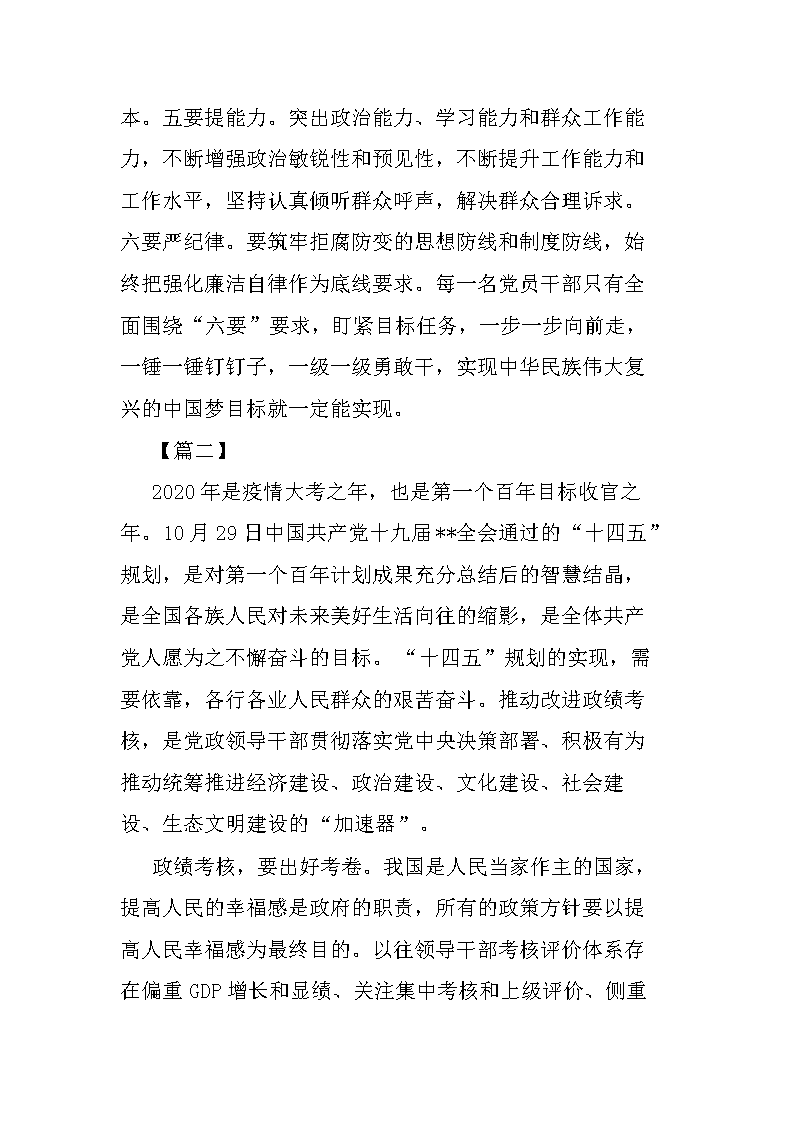 本。五要提能力。突出政治能力、学习能力和群众工作能力，不断增强政治敏锐性和预见性，不断提升工作能力和工作水平，坚持认真倾听群众呼声，解决群众合理诉求。六要严纪律。要筑牢拒腐防变的思想防线和制度防线，始终把强化廉洁自律作为底线要求。每一名党员干部只有全面围绕“六要”要求，盯紧目标任务，一步一步向前走，一锤一锤钉钉子，一级一级勇敢干，实现中华民族伟大复兴的中国梦目标就一定能实现。

【篇二】

2020年是疫情大考之年，也是第一个百年目标收官之年。10月29日中国共产党十九届**全会通过的“十四五”规划，是对第一个百年计划成果充分总结后的智慧结晶，是全国各族人民对未来美好生活向往的缩影，是全体共产党人愿为之不懈奋斗的目标。“十四五”规划的实现，需要依靠，各行各业人民群众的艰苦奋斗。推动改进政绩考核，是党政领导干部贯彻落实党中央决策部署、积极有为推动统筹推进经济建设、政治建设、文化建设、社会建设、生态文明建设的“加速器”。

政绩考核，要出好考卷。我国是人民当家作主的国家，提高人民的幸福感是政府的职责，所有的政策方针要以提高人民幸福感为最终目的。以往领导干部考核评价体系存在偏重GDP增长和显绩、关注集中考核和上级评价、侧重